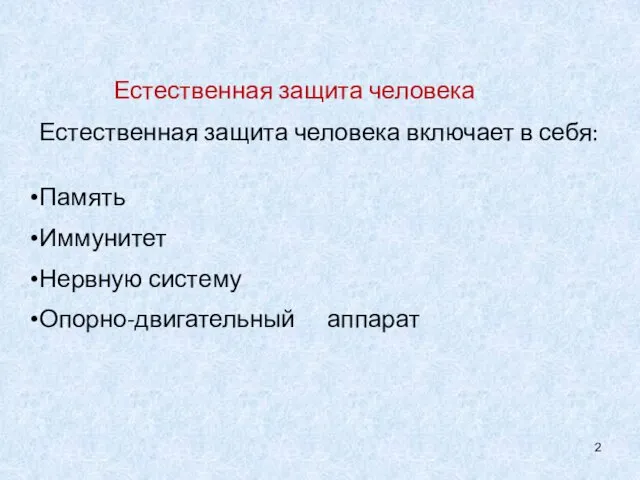 Естественная защита человека

Естественная защита человека включает в себя:

•Память

•Иммунитет

•Нервную систему

•Опорно-двигательный аппарат

2